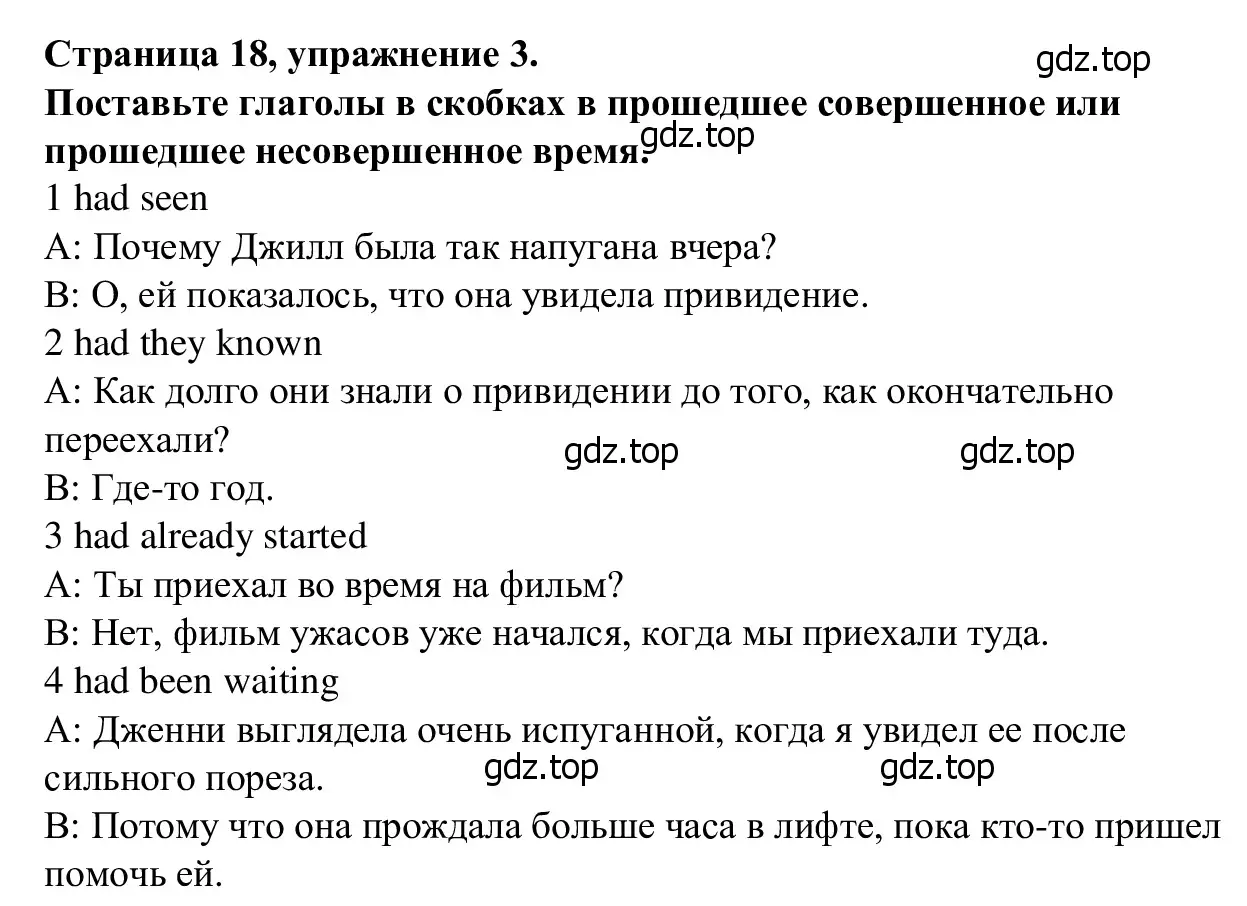 Страница 18, упражнение 3.
gdz.top
Поставьте глаголы в скобках в прошедшее совершенное или прошедшее несовершенное время.
gdz.top
1 had seen
A: Почему Джилл была так напугана вчера?
B: О, ей показалось, что она увидела привидение.
2 had they known
A: Как долго они знали о привидении до того, как окончательно переехали?
gdz.top gdz.top
B: Где-то год.
3 had already started
A: Ты приехал во время на фильм?
B: Нет, фильм ужасов уже начался, когда мы приехали туда.
4 had been waiting
A: Дженни выглядела очень испуганной, когда я увидел ее после сильного пореза.
gdz.top gdz.top
B: Потому что она прождала больше часа в лифте, пока кто-то пришел помочь ей.